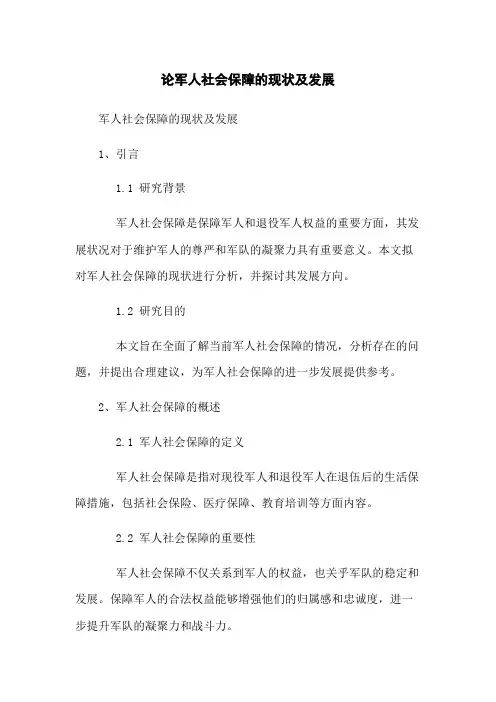 论军人社会保障的现状及发展

军人社会保障的现状及发展

1、引言

1.1 研究背景

军人社会保障是保障军人和退役军人权益的重要方面，其发展状况对于维护军人的尊严和军队的凝聚力具有重要意义。本文拟对军人社会保障的现状进行分析，并探讨其发展方向。

1.2 研究目的

本文旨在全面了解当前军人社会保障的情况，分析存在的问题，并提出合理建议，为军人社会保障的进一步发展提供参考。

2、军人社会保障的概述

2.1 军人社会保障的定义

军人社会保障是指对现役军人和退役军人在退伍后的生活保障措施，包括社会保险、医疗保障、教育培训等方面内容。

2.2 军人社会保障的重要性

军人社会保障不仅关系到军人的权益，也关乎军队的稳定和发展。保障军人的合法权益能够增强他们的归属感和忠诚度，进一步提升军队的凝聚力和战斗力。